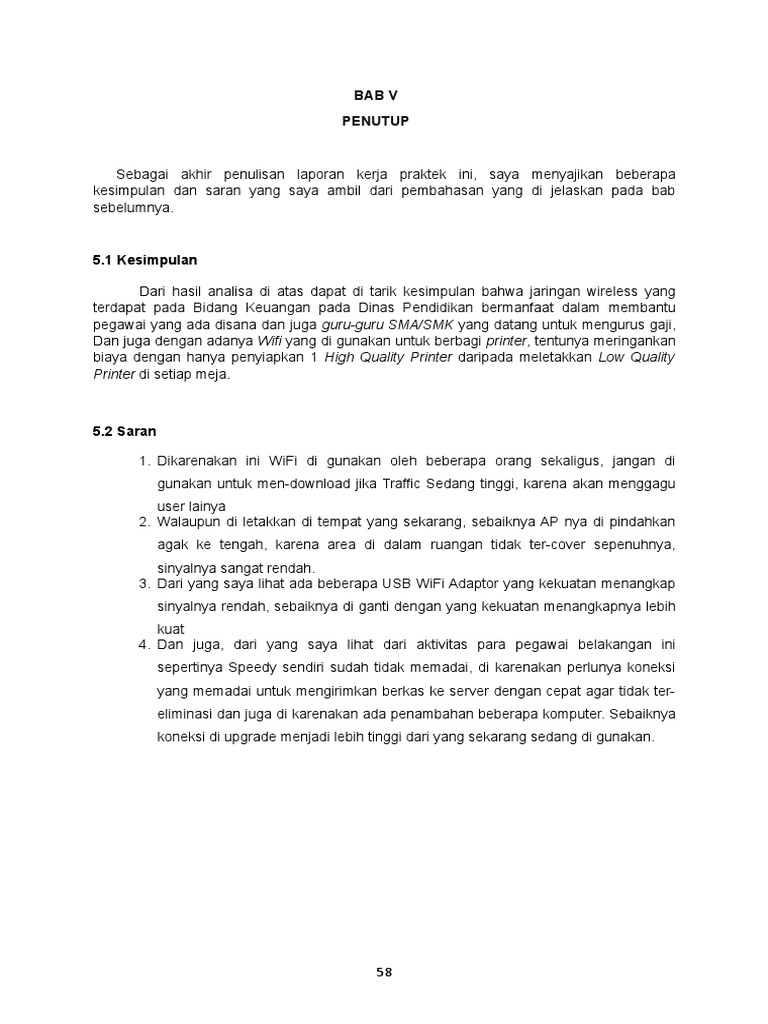 BAB V
PENUTUP

Sebagai akhir penulisan laporan kerja praktek ini, saya menyajikan beberapa kesimpulan dan saran yang saya ambil dari pembahasan yang di jelaskan pada bab sebelumnya.

5.1 Kesimpulan

Dari hasil analisa di atas dapat di tarik kesimpulan bahwa jaringan wireless yang terdapat pada Bidang Keuangan pada Dinas Pendidikan bermanfaat dalam membantu pegawai yang ada disana dan juga guru-guru SMA/SMK yang datang untuk mengurus gaji, Dan juga dengan adanya Wifi yang di gunakan untuk berbagi printer, tentunya meringankan biaya dengan hanya penyiapkan 1 High Quality Printer daripada meletakkan Low Quality Printer di setiap meja.

5.2 Saran

1. Dikarenakan ini WiFi di gunakan oleh beberapa orang sekaligus, jangan di gunakan untuk men-download jika Traffic Sedang tinggi, karena akan menggagu user lainya
2. Walaupun di letakkan di tempat yang sekarang, sebaiknya AP nya di pindahkan agak ke tengah, karena area di dalam ruangan tidak ter-cover sepenuhnya, sinyalnya sangat rendah.
3. Dari yang saya lihat ada beberapa USB WiFi Adaptor yang kekuatan menangkap sinyalnya rendah, sebaiknya di ganti dengan yang kekuatan menangkapnya lebih kuat
4. Dan juga, dari yang saya lihat dari aktivitas para pegawai belakangan ini sepertinya Speedy sendiri sudah tidak memadai, di karenakan perlunya koneksi yang memadai untuk mengirimkan berkas ke server dengan cepat agar tidak ter-eliminasi dan juga di karenakan ada penambahan beberapa komputer. Sebaiknya koneksi di upgrade menjadi lebih tinggi dari yang sekarang sedang di gunakan.

58